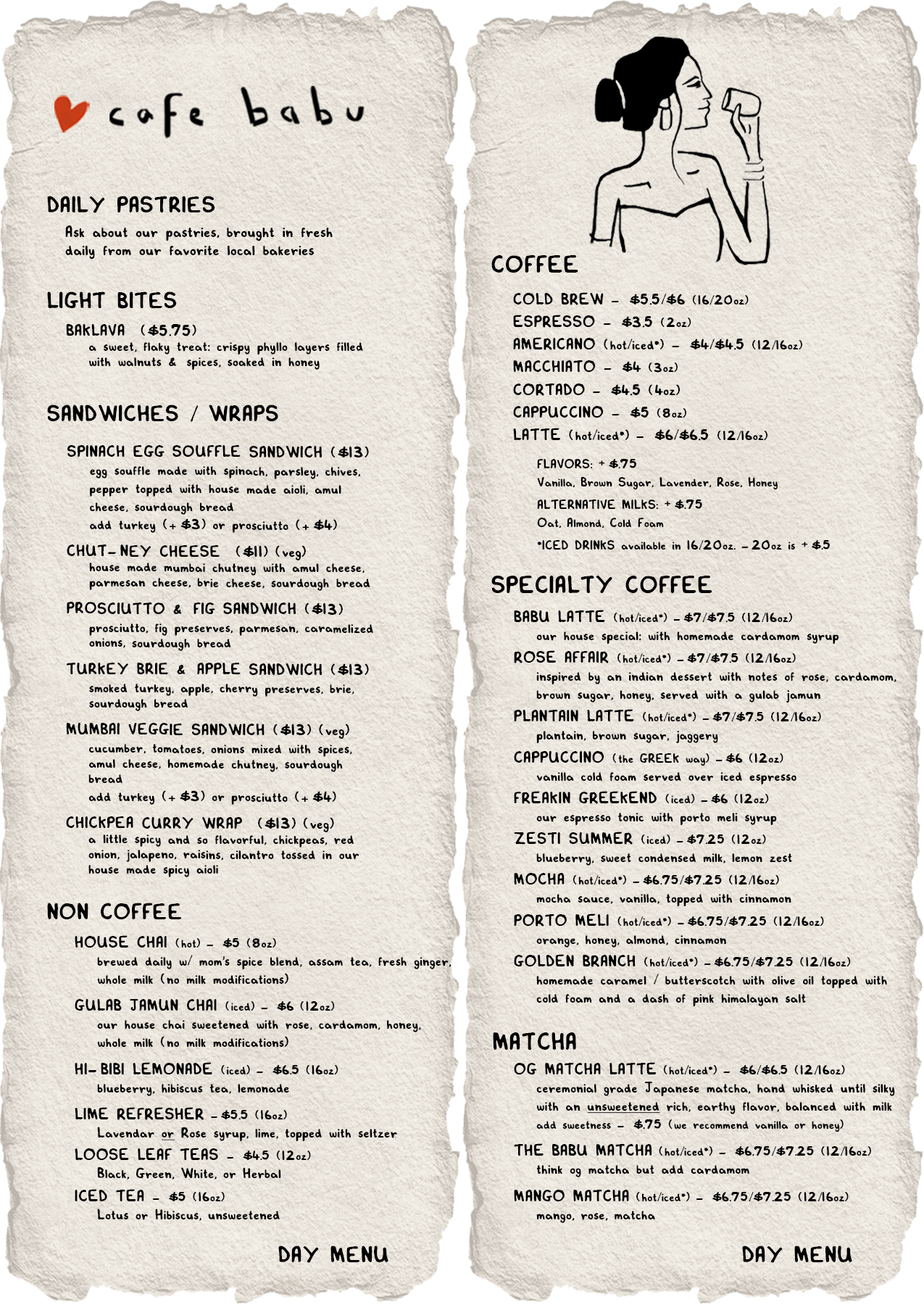 cafe babu

DAILY PASTRIES
Ask about our pastries, brought in fresh daily from our favorite local bakeries

LIGHT BITES
BAKLAVA ($5.75)
a sweet, flaky treat: crispy phyllo layers filled with walnuts & spices, soaked in honey

SANDWICHES / WRAPS
SPINACH EGG SOUFFLE SANDWICH ($13)
egg souffle made with spinach, parsley, chives, pepper topped with house made aioli, amul cheese, sourdough bread
add turkey (+ $3) or prosciutto (+ $4)

CHUT-NEY CHEESE ($11) (veg)
house made mumbai chutney with amul cheese, parmesan cheese, brie cheese, sourdough bread

PROSCIUTTO & FIG SANDWICH ($13)
prosciutto, fig preserves, parmesan, caramelized onions, sourdough bread

TURKEY BRIE & APPLE SANDWICH ($13)
smoked turkey, apple, cherry preserves, brie, sourdough bread

MUMBAI VEGGIE SANDWICH ($13) (veg)
cucumber, tomatoes, onions mixed with spices, amul cheese, homemade chutney, sourdough bread
add turkey (+ $3) or prosciutto (+ $4)

CHICKPEA CURRY WRAP ($13) (veg)
a little spicy and so flavorful, chickpeas, red onion, jalapeno, raisins, cilantro tossed in our house made spicy aioli

NON COFFEE
HOUSE CHAI (hot) – $5 (8oz)
brewed daily w/ mom's spice blend, assam tea, fresh ginger, whole milk (no milk modifications)

GULAB JAMUN CHAI (iced) – $6 (12oz)
our house chai sweetened with rose, cardamom, honey, whole milk (no milk modifications)

HI-BIBI LEMONADE (iced) – $6.5 (16oz)
blueberry, hibiscus tea, lemonade

LIME REFRESHER – $5.5 (16oz)
Lavendar or Rose syrup, lime, topped with seltzer

LOOSE LEAF TEAS – $4.5 (12oz)
Black, Green, White, or Herbal

ICED TEA – $5 (16oz)
Lotus or Hibiscus, unsweetened

DAY MENU

COFFEE
COLD BREW – $5.5/$6 (16/20oz)
ESPRESSO – $3.5 (2oz)
AMERICANO (hot/iced*) – $4/$4.5 (12/16oz)
MACCHIATO – $4 (3oz)
CORTADO – $4.5 (4oz)
CAPPUCCINO – $5 (8oz)
LATTE (hot/iced*) – $6/$6.5 (12/16oz)

FLAVORS: + $.75
Vanilla, Brown Sugar, Lavender, Rose, Honey
ALTERNATIVE MILKS: + $.75
Oat, Almond, Cold Foam
*ICED DRINKS available in 16/20oz. – 20oz is + $.5

SPECIALTY COFFEE
BABU LATTE (hot/iced*) – $7/$7.5 (12/16oz)
our house special: with homemade cardamom syrup

ROSE AFFAIR (hot/iced*) – $7/$7.5 (12/16oz)
inspired by an indian dessert with notes of rose, cardamom, brown sugar, honey, served with a gulab jamun

PLANTAIN LATTE (hot/iced*) – $7/$7.5 (12/16oz)
plantain, brown sugar, jaggery

CAPPUCCINO (the GREEK way) – $6 (12oz)
vanilla cold foam served over iced espresso

FREAKIN GREEKEND (iced) – $6 (12oz)
our espresso tonic with porto meli syrup

ZESTI SUMMER (iced) – $7.25 (12oz)
blueberry, sweet condensed milk, lemon zest

MOCHA (hot/iced*) – $6.75/$7.25 (12/16oz)
mocha sauce, vanilla, topped with cinnamon

PORTO MELI (hot/iced*) – $6.75/$7.25 (12/16oz)
orange, honey, almond, cinnamon

GOLDEN BRANCH (hot/iced*) – $6.75/$7.25 (12/16oz)
homemade caramel / butterscotch with olive oil topped with cold foam and a dash of pink himalayan salt

MATCHA
OG MATCHA LATTE (hot/iced*) – $6/$6.5 (12/16oz)
ceremonial grade Japanese matcha, hand whisked until silky with an unsweetened rich, earthy flavor, balanced with milk
add sweetness – $.75 (we recommend vanilla or honey)

THE BABU MATCHA (hot/iced*) – $6.75/$7.25 (12/16oz)
think og matcha but add cardamom

MANGO MATCHA (hot/iced*) – $6.75/$7.25 (12/16oz)
mango, rose, matcha

DAY MENU